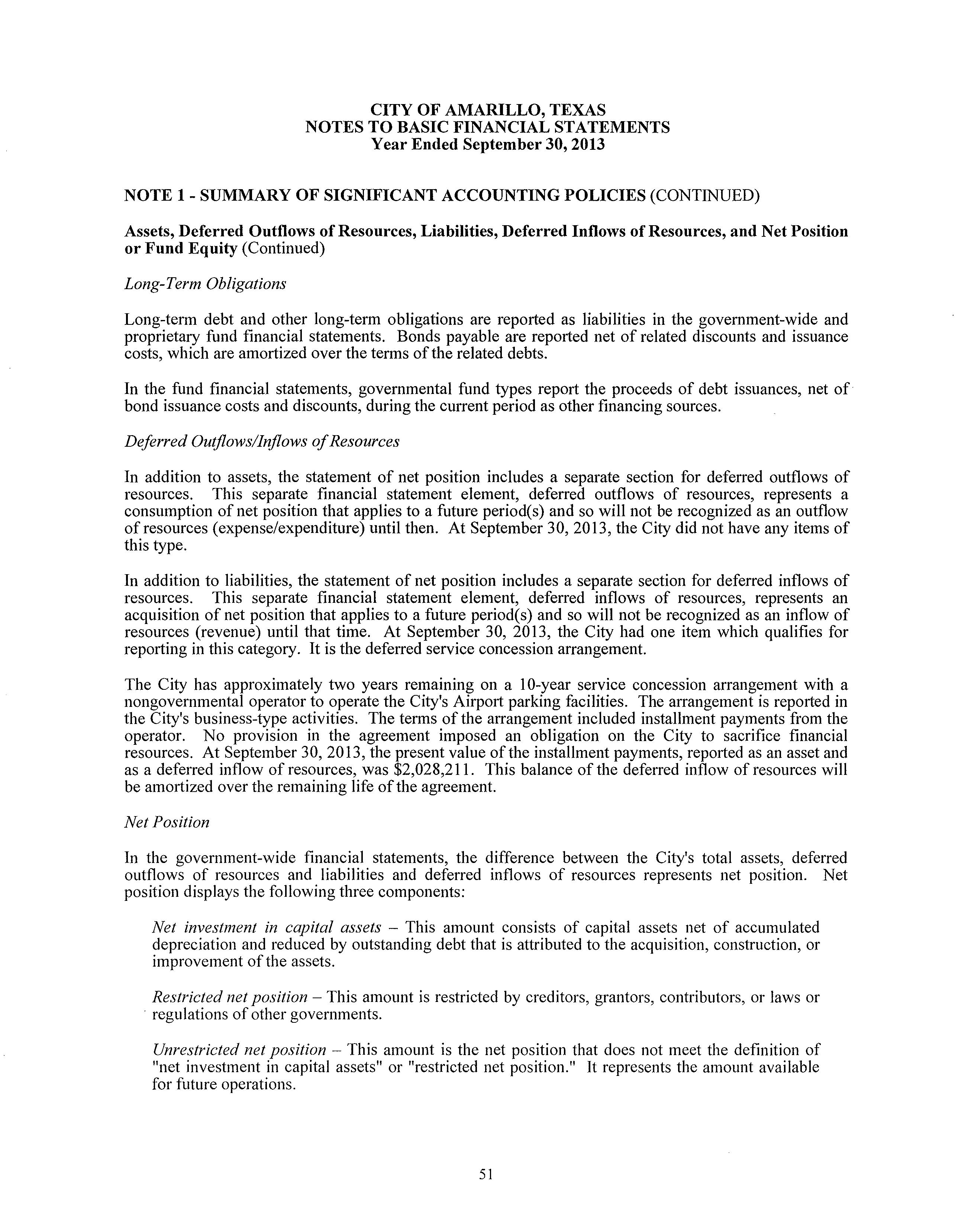 CITY OF AMARILLO, TEXAS
NOTES TO BASIC FINANCIAL STATEMENTS
Year Ended September 30, 2013

NOTE 1 - SUMMARY OF SIGNIFICANT ACCOUNTING POLICIES (CONTINUED)

Assets, Deferred Outflows of Resources, Liabilities, Deferred Inflows of Resources, and Net Position or Fund Equity (Continued)

Long-Term Obligations

Long-term debt and other long-term obligations are reported as liabilities in the government-wide and proprietary fund financial statements. Bonds payable are reported net of related discounts and issuance costs, which are amortized over the terms of the related debts.

In the fund financial statements, governmental fund types report the proceeds of debt issuances, net of bond issuance costs and discounts, during the current period as other financing sources.

Deferred Outflows/Inflows of Resources

In addition to assets, the statement of net position includes a separate section for deferred outflows of resources. This separate financial statement element, deferred outflows of resources, represents a consumption of net position that applies to a future period(s) and so will not be recognized as an outflow of resources (expense/expenditure) until then. At September 30, 2013, the City did not have any items of this type.

In addition to liabilities, the statement of net position includes a separate section for deferred inflows of resources. This separate financial statement element, deferred inflows of resources, represents an acquisition of net position that applies to a future period(s) and so will not be recognized as an inflow of resources (revenue) until that time. At September 30, 2013, the City had one item which qualifies for reporting in this category. It is the deferred service concession arrangement.

The City has approximately two years remaining on a 10-year service concession arrangement with a nongovernmental operator to operate the City's Airport parking facilities. The arrangement is reported in the City's business-type activities. The terms of the arrangement included installment payments from the operator. No provision in the agreement imposed an obligation on the City to sacrifice financial resources. At September 30, 2013, the present value of the installment payments, reported as an asset and as a deferred inflow of resources, was $2,028,211. This balance of the deferred inflow of resources will be amortized over the remaining life of the agreement.

Net Position

In the government-wide financial statements, the difference between the City's total assets, deferred outflows of resources and liabilities and deferred inflows of resources represents net position. Net position displays the following three components:

Net investment in capital assets – This amount consists of capital assets net of accumulated depreciation and reduced by outstanding debt that is attributed to the acquisition, construction, or improvement of the assets.

Restricted net position – This amount is restricted by creditors, grantors, contributors, or laws or regulations of other governments.

Unrestricted net position – This amount is the net position that does not meet the definition of "net investment in capital assets" or "restricted net position." It represents the amount available for future operations.

51